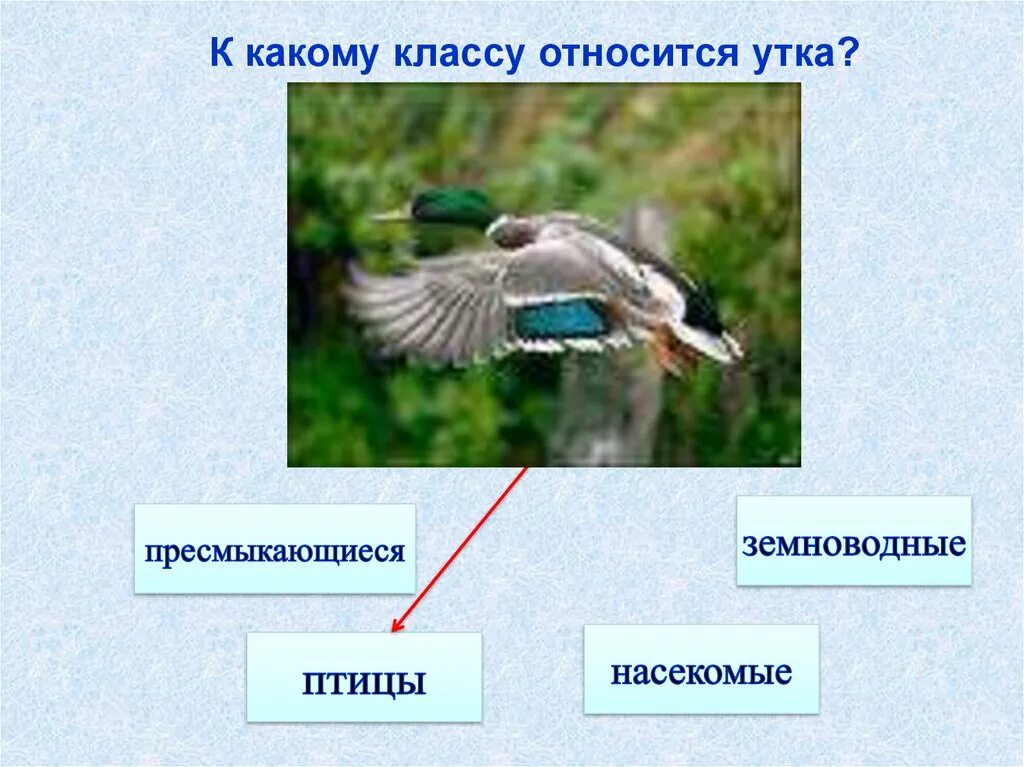 К какому классу относится утка?

пресмыкающиеся

земноводные

птицы

насекомые